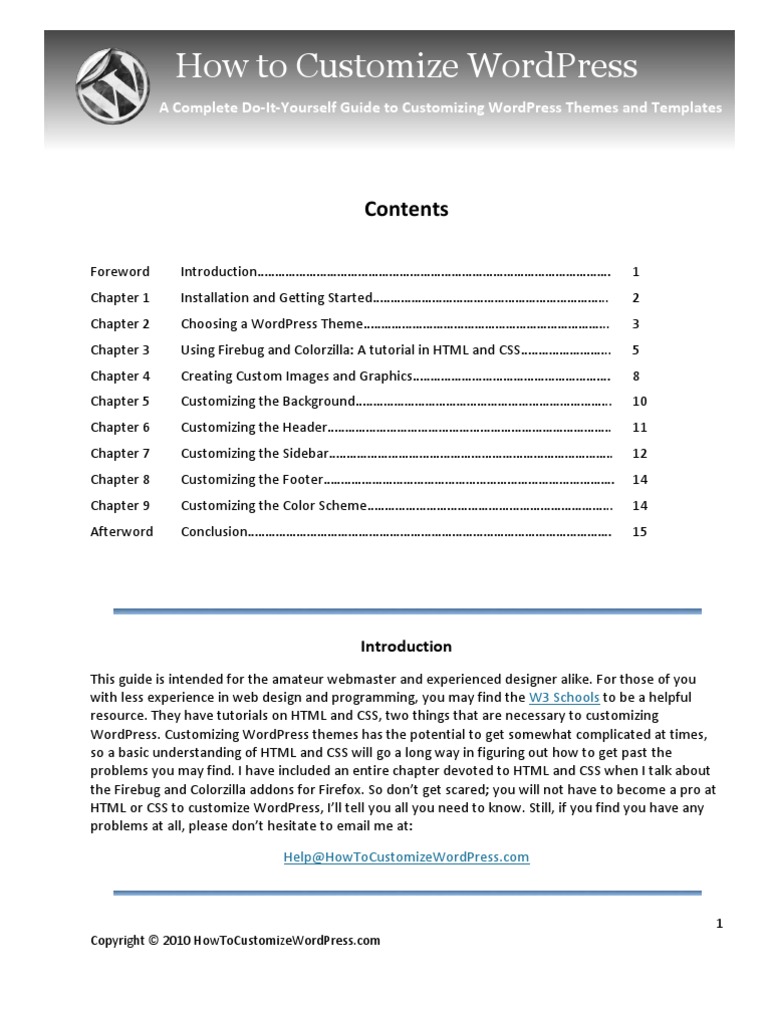 How to Customize WordPress

A Complete Do-It-Yourself Guide to Customizing WordPress Themes and Templates

Contents

Foreword Introduction 1
Chapter 1 Installation and Getting Started 2
Chapter 2 Choosing a WordPress Theme 3
Chapter 3 Using Firebug and Colorzilla: A tutorial in HTML and CSS 5
Chapter 4 Creating Custom Images and Graphics 8
Chapter 5 Customizing the Background 10
Chapter 6 Customizing the Header 11
Chapter 7 Customizing the Sidebar 12
Chapter 8 Customizing the Footer 14
Chapter 9 Customizing the Color Scheme 14
Afterword Conclusion 15

Introduction

This guide is intended for the amateur webmaster and experienced designer alike. For those of you with less experience in web design and programming, you may find the W3 Schools to be a helpful resource. They have tutorials on HTML and CSS, two things that are necessary to customizing WordPress. Customizing WordPress themes has the potential to get somewhat complicated at times, so a basic understanding of HTML and CSS will go a long way in figuring out how to get past the problems you may find. I have included an entire chapter devoted to HTML and CSS when I talk about the Firebug and Colorzilla addons for Firefox. So don't get scared; you will not have to become a pro at HTML or CSS to customize WordPress, I'll tell you all you need to know. Still, if you find you have any problems at all, please don't hesitate to email me at:

Help@HowToCustomizeWordPress.com

1

Copyright © 2010 HowToCustomizeWordPress.com